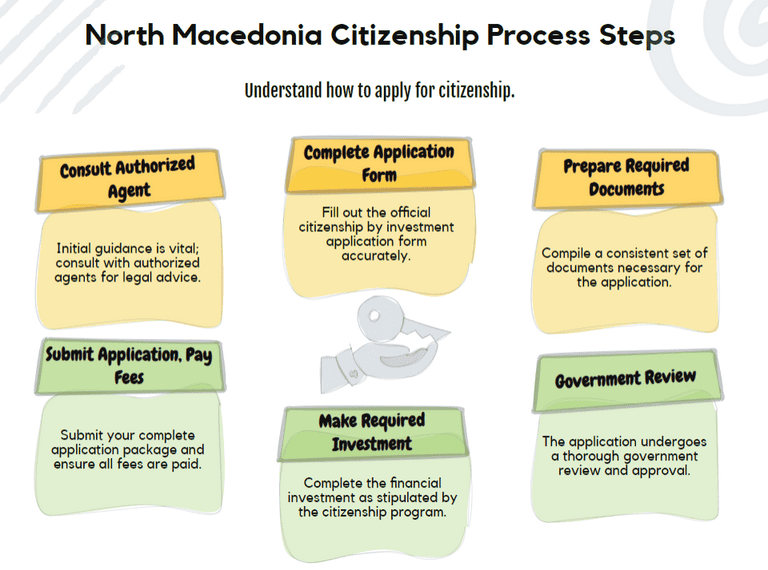 North Macedonia Citizenship Process Steps

Understand how to apply for citizenship.

Consult Authorized Agent

Initial guidance is vital; consult with authorized agents for legal advice.

Complete Application Form

Fill out the official citizenship by investment application form accurately.

Prepare Required Documents

Compile a consistent set of documents necessary for the application.

Submit Application, Pay Fees

Submit your complete application package and ensure all fees are paid.

Make Required Investment

Complete the financial investment as stipulated by the citizenship program.

Government Review

The application undergoes a thorough government review and approval.